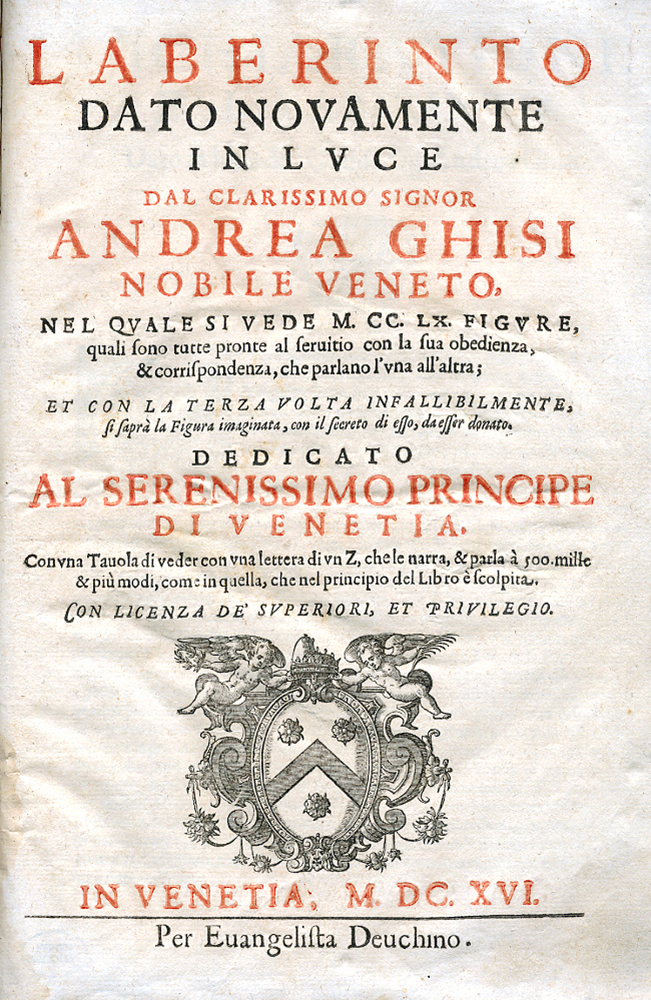 LABERINTO
DATO NOVAMENTE
IN LVCE
DAL CLARISSIMO SIGNOR
ANDREA GHISI
NOBILE VENETO,

NEL QVALE SI VEDE M. CC. LX. FIGVRE, quali sono tutte pronte al seruitio con la sua obedienza, & corrispondenza, che parlano l'vna all'altra;

ET CON LA TERZA VOLTA INFALLIBILMENTE, si saprà la Figura imaginata, con il secreto di esso, da esser donato.

DEDICATO
AL SERENISSIMO PRINCIPE
DI VENETIA.

Con vna Tauola di veder con vna lettera di vn Z, che le narra, & parla à 500. mille & più modi, come in quella, che nel principio del Libro è scolpita.

CON LICENZA DE' SVPERIORI, ET PRIVILEGIO.

IN VENETIA, M. DC. XVI.

Per Euangelista Deuchino.